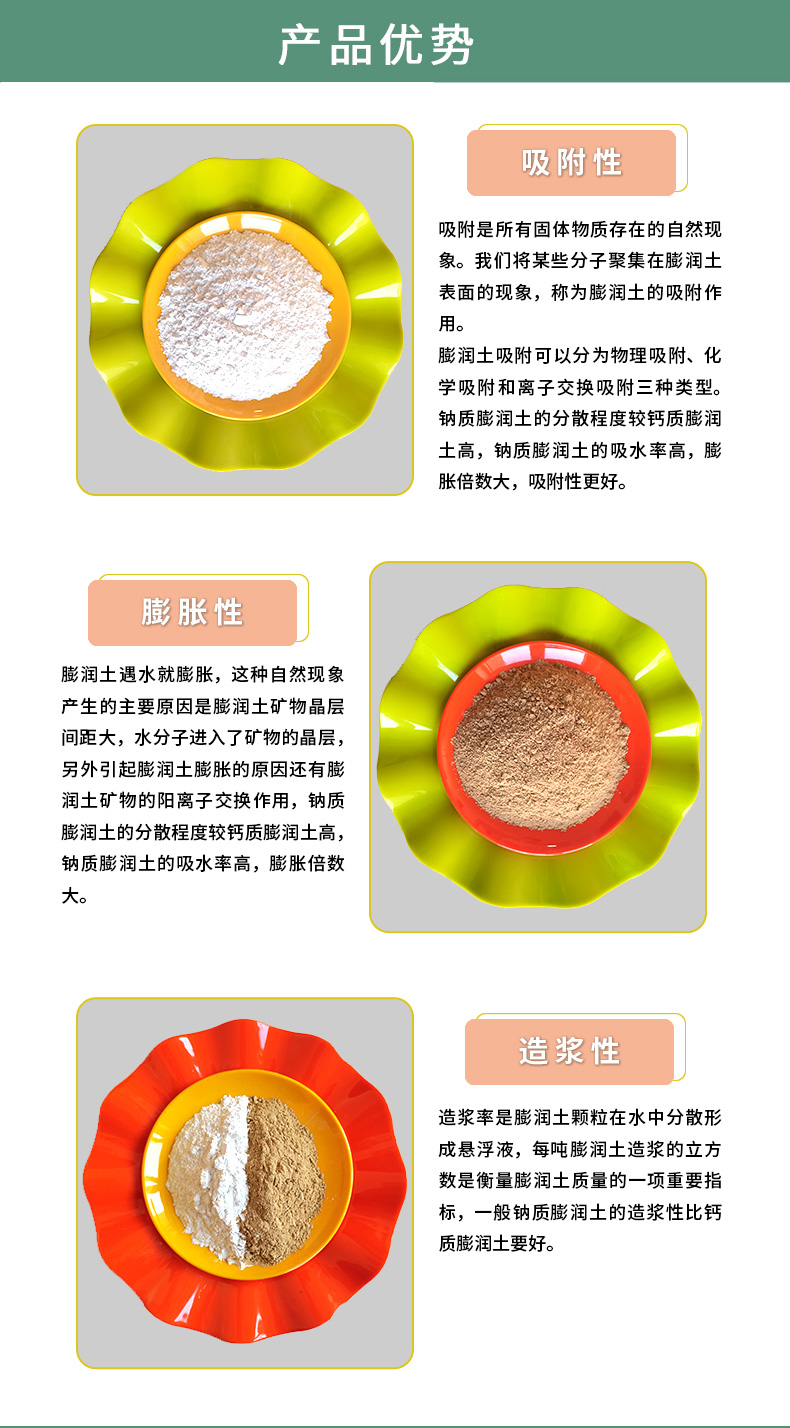 产品优势

吸附性

吸附是所有固体物质存在的自然现象。我们将某些分子聚集在膨润土表面的现象，称为膨润土的吸附作用。

膨润土吸附可以分为物理吸附、化学吸附和离子交换吸附三种类型。钠质膨润土的分散程度较钙质膨润土高，钠质膨润土的吸水率高，膨胀倍数大，吸附性更好。

膨胀性

膨润土遇水就膨胀，这种自然现象产生的主要原因是膨润土矿物晶层间距大，水分子进入了矿物的晶层，另外引起膨润土膨胀的原因还有膨润土矿物的阳离子交换作用，钠质膨润土的分散程度较钙质膨润土高，钠质膨润土的吸水率高，膨胀倍数大。

造浆性

造浆率是膨润土颗粒在水中分散形成悬浮液，每吨膨润土造浆的立方数是衡量膨润土质量的一项重要指标，一般钠质膨润土的造浆性比钙质膨润土要好。